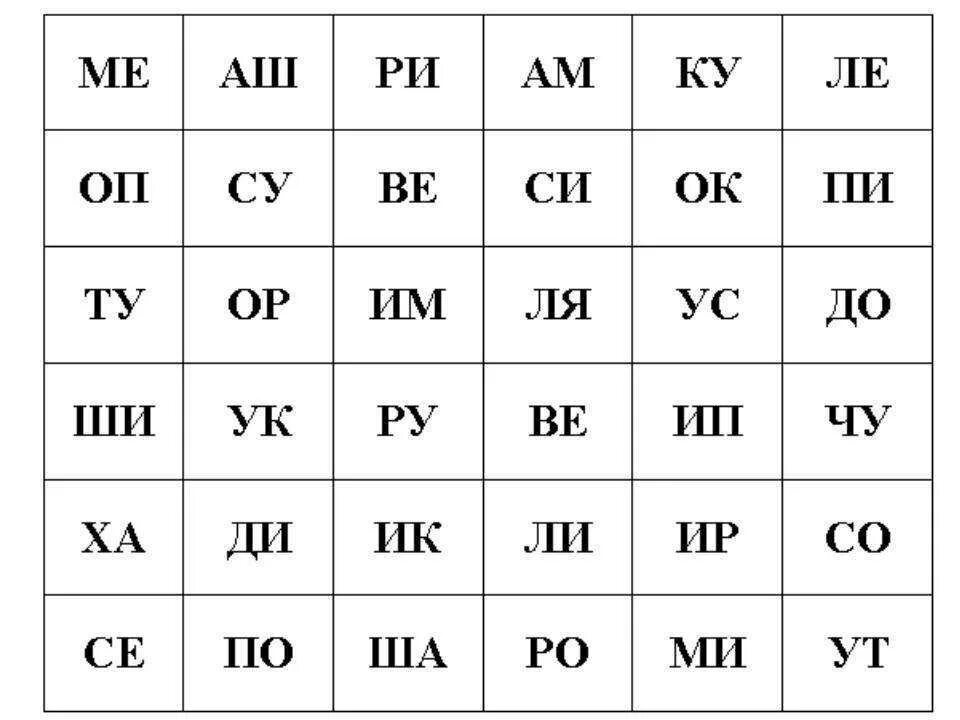 | МЕ | АШ | РИ | АМ | КУ | ЛЕ |
|---|---|---|---|---|---|
| ОП | СУ | ВЕ | СИ | ОК | ПИ |
| ТУ | ОР | ИМ | ЛЯ | УС | ДО |
| ШИ | УК | РУ | ВЕ | ИП | ЧУ |
| ХА | ДИ | ИК | ЛИ | ИР | СО |
| СЕ | ПО | ША | РО | МИ | УТ |